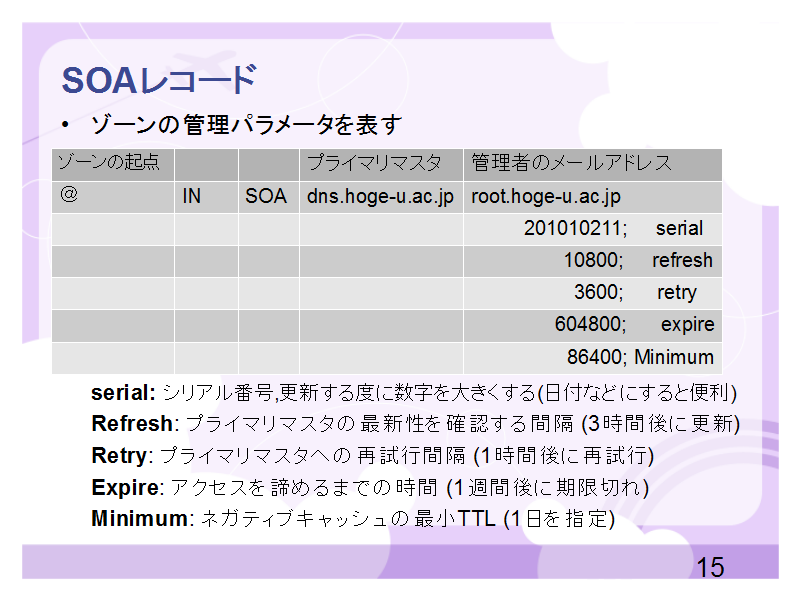 SOAレコード

• ゾーンの管理パラメータを表す

| ゾーンの起点 | | | プライマリマスタ | 管理者のメールアドレス |
|---|---|---|---|---|
| @ | IN | SOA | dns.hoge-u.ac.jp | root.hoge-u.ac.jp |
| | | | | 201010211; serial |
| | | | | 10800; refresh |
| | | | | 3600; retry |
| | | | | 604800; expire |
| | | | | 86400; Minimum |

serial: シリアル番号,更新する度に数字を大きくする(日付などにすると便利)
Refresh: プライマリマスタの最新性を確認する間隔 (3時間後に更新)
Retry: プライマリマスタへの再試行間隔 (1時間後に再試行)
Expire: アクセスを諦めるまでの時間 (1週間後に期限切れ)
Minimum: ネガティブキャッシュの最小TTL (1日を指定)

15